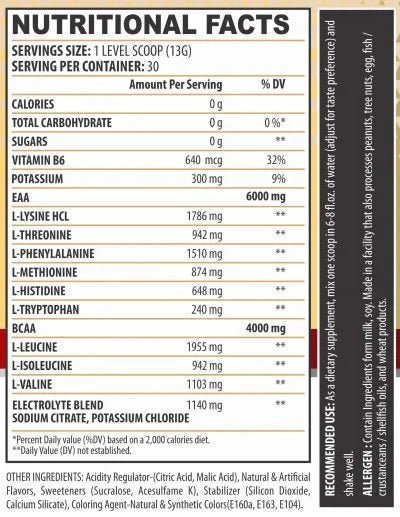 NUTRITIONAL FACTS

SERVINGS SIZE: 1 LEVEL SCOOP (13G)
SERVING PER CONTAINER: 30

| | Amount Per Serving | % DV |
|---|---|---|
| CALORIES | 0 g | |
| TOTAL CARBOHYDRATE | 0 g | 0 %* |
| SUGARS | 0 g | ** |
| VITAMIN B6 | 640 mcg | 32% |
| POTASSIUM | 300 mg | 9% |
| EAA | | 6000 mg |
| L-LYSINE HCL | 1786 mg | ** |
| L-THREONINE | 942 mg | ** |
| L-PHENYLALANINE | 1510 mg | ** |
| L-METHIONINE | 874 mg | ** |
| L-HISTIDINE | 648 mg | ** |
| L-TRYPTOPHAN | 240 mg | ** |
| BCAA | | 4000 mg |
| L-LEUCINE | 1955 mg | ** |
| L-ISOLEUCINE | 942 mg | ** |
| L-VALINE | 1103 mg | ** |
| ELECTROLYTE BLEND SODIUM CITRATE, POTASSIUM CHLORIDE | 1140 mg | ** |

*Percent Daily value (%DV) based on a 2,000 calories diet.
**Daily Value (DV) not established.

OTHER INGREDIENTS: Acidity Regulator-(Citric Acid, Malic Acid), Natural & Artificial Flavors, Sweeteners (Sucralose, Acesulfame K), Stabilizer (Silicon Dioxide, Calcium Silicate), Coloring Agent-Natural & Synthetic Colors(E160a, E163, E104).

RECOMMENDED USE: As a dietary supplement, mix one scoop in 6-8 fl.oz. of water (adjust for taste preference) and shake well.

ALLERGEN : Contain Ingredients form milk, soy. Made in a facility that also processes peanuts, tree nuts, egg, fish / crustanceans / shellfish oils, and wheat products.